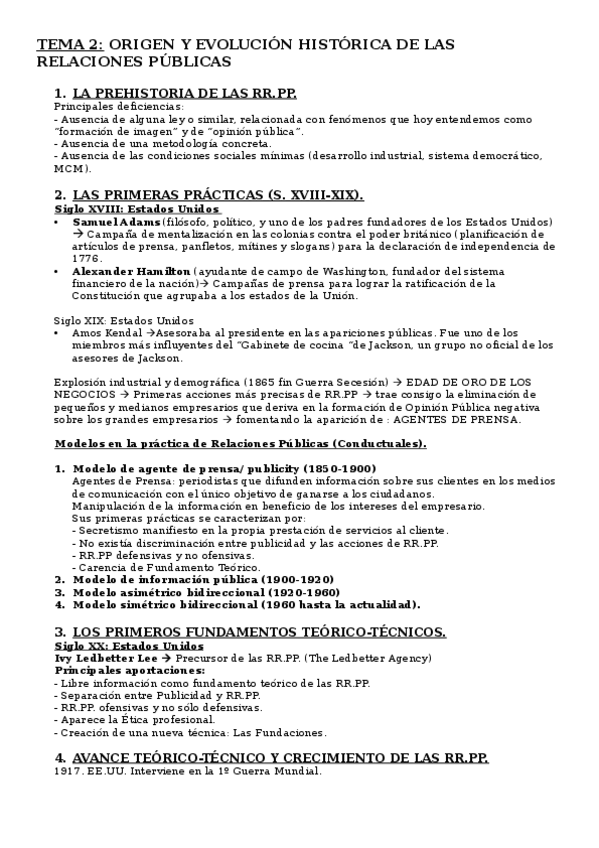 TEMA 2: ORIGEN Y EVOLUCIÓN HISTÓRICA DE LAS RELACIONES PÚBLICAS

1. LA PREHISTORIA DE LAS RR.PP.
Principales deficiencias:
- Ausencia de alguna ley o similar, relacionada con fenómenos que hoy entendemos como "formación de imagen" y de "opinión pública".
- Ausencia de una metodología concreta.
- Ausencia de las condiciones sociales mínimas (desarrollo industrial, sistema democrático, MCM).

2. LAS PRIMERAS PRÁCTICAS (S. XVIII-XIX).
Siglo XVIII: Estados Unidos
• Samuel Adams (filósofo, político, y uno de los padres fundadores de los Estados Unidos) → Campaña de mentalización en las colonias contra el poder británico (planificación de artículos de prensa, panfletos, mítines y slogans) para la declaración de independencia de 1776.
• Alexander Hamilton (ayudante de campo de Washington, fundador del sistema financiero de la nación)→ Campañas de prensa para lograr la ratificación de la Constitución que agrupaba a los estados de la Unión.

Siglo XIX: Estados Unidos
• Amos Kendal →Asesoraba al presidente en las apariciones públicas. Fue uno de los miembros más influyentes del "Gabinete de cocina "de Jackson, un grupo no oficial de los asesores de Jackson.

Explosión industrial y demográfica (1865 fin Guerra Secesión) → EDAD DE ORO DE LOS NEGOCIOS → Primeras acciones más precisas de RR.PP → trae consigo la eliminación de pequeños y medianos empresarios que deriva en la formación de Opinión Pública negativa sobre los grandes empresarios → fomentando la aparición de : AGENTES DE PRENSA.

Modelos en la práctica de Relaciones Públicas (Conductuales).

1. Modelo de agente de prensa/ publicity (1850-1900)
Agentes de Prensa: periodistas que difunden información sobre sus clientes en los medios de comunicación con el único objetivo de ganarse a los ciudadanos.
Manipulación de la información en beneficio de los intereses del empresario.
Sus primeras prácticas se caracterizan por:
- Secretismo manifiesto en la propia prestación de servicios al cliente.
- No existía discriminación entre publicidad y las acciones de RR.PP.
- RR.PP defensivas y no ofensivas.
- Carencia de Fundamento Teórico.
2. Modelo de información pública (1900-1920)
3. Modelo asimétrico bidireccional (1920-1960)
4. Modelo simétrico bidireccional (1960 hasta la actualidad).

3. LOS PRIMEROS FUNDAMENTOS TEÓRICO-TÉCNICOS.
Siglo XX: Estados Unidos
Ivy Ledbetter Lee → Precursor de las RR.PP. (The Ledbetter Agency)
Principales aportaciones:
- Libre información como fundamento teórico de las RR.PP.
- Separación entre Publicidad y RR.PP.
- RR.PP. ofensivas y no sólo defensivas.
- Aparece la Ética profesional.
- Creación de una nueva técnica: Las Fundaciones.

4. AVANCE TEÓRICO-TÉCNICO Y CRECIMIENTO DE LAS RR.PP.
1917. EE.UU. Interviene en la 1º Guerra Mundial.